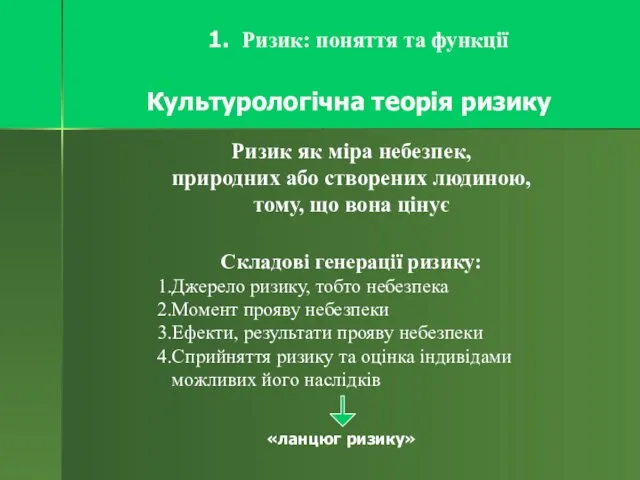 1. Ризик: поняття та функції

Культурологічна теорія ризику

Ризик як міра небезпек, природних або створених людиною, тому, що вона цінує

Складові генерації ризику:
1.Джерело ризику, тобто небезпека
2.Момент прояву небезпеки
3.Ефекти, результати прояву небезпеки
4.Сприйняття ризику та оцінка індивідами можливих його наслідків

«ланцюг ризику»